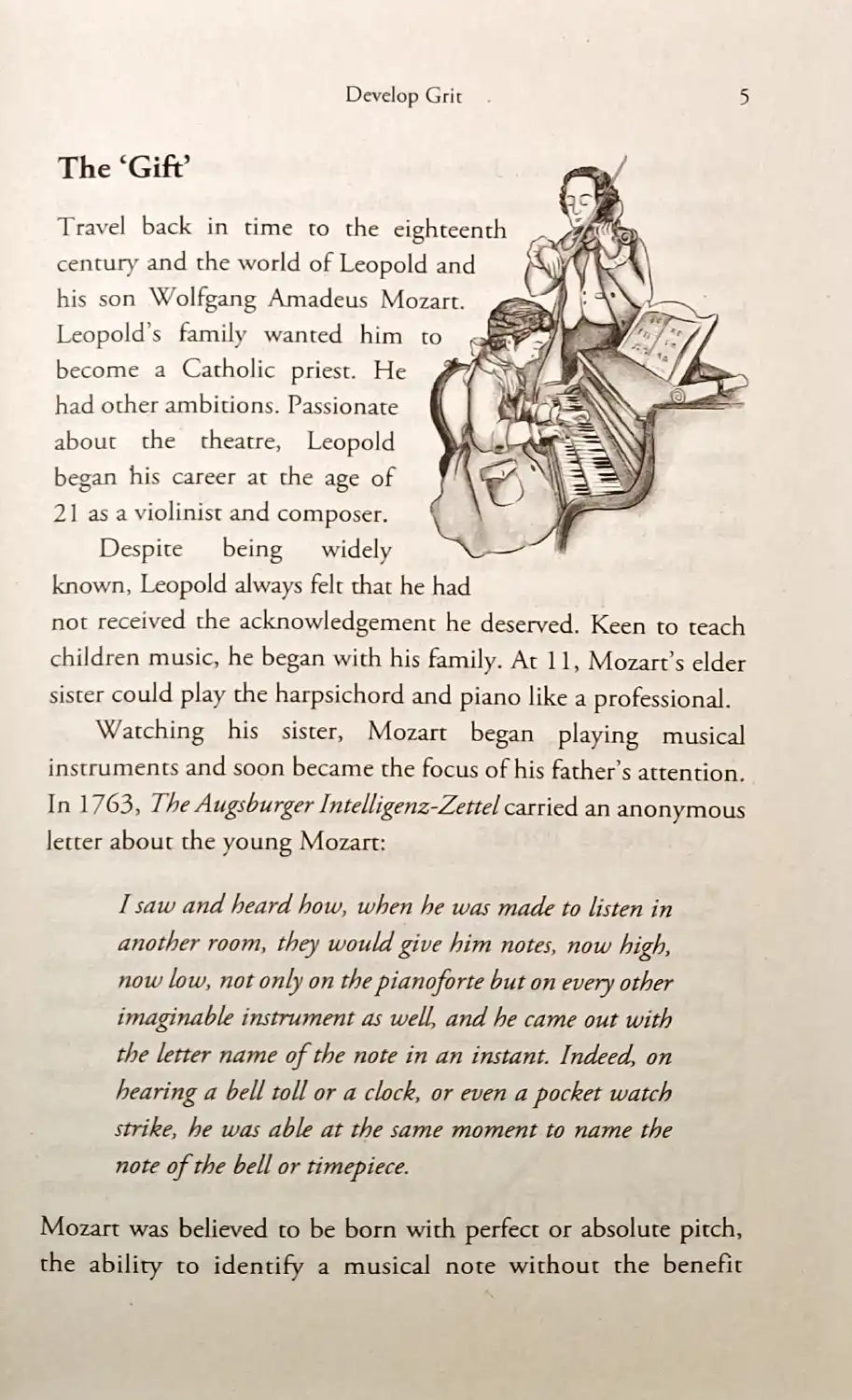 Develop Grit 5

The 'Gift'

Travel back in time to the eighteenth century and the world of Leopold and his son Wolfgang Amadeus Mozart. Leopold's family wanted him to become a Catholic priest. He had other ambitions. Passionate about the theatre, Leopold began his career at the age of 21 as a violinist and composer.

Despite being widely known, Leopold always felt that he had not received the acknowledgement he deserved. Keen to teach children music, he began with his family. At 11, Mozart's elder sister could play the harpsichord and piano like a professional.

Watching his sister, Mozart began playing musical instruments and soon became the focus of his father's attention. In 1763, The Augsburger Intelligenz-Zettel carried an anonymous letter about the young Mozart:

I saw and heard how, when he was made to listen in another room, they would give him notes, now high, now low, not only on the pianoforte but on every other imaginable instrument as well, and he came out with the letter name of the note in an instant. Indeed, on hearing a bell toll or a clock, or even a pocket watch strike, he was able at the same moment to name the note of the bell or timepiece.

Mozart was believed to be born with perfect or absolute pitch, the ability to identify a musical note without the benefit